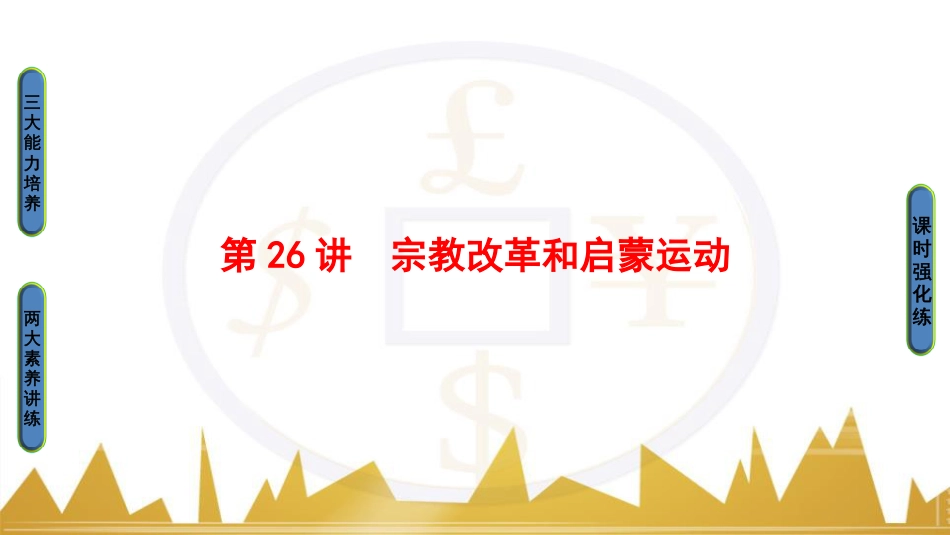 三大能力培养

两大素养讲练

第 26 讲　宗教改革和启蒙运动

课时强化练